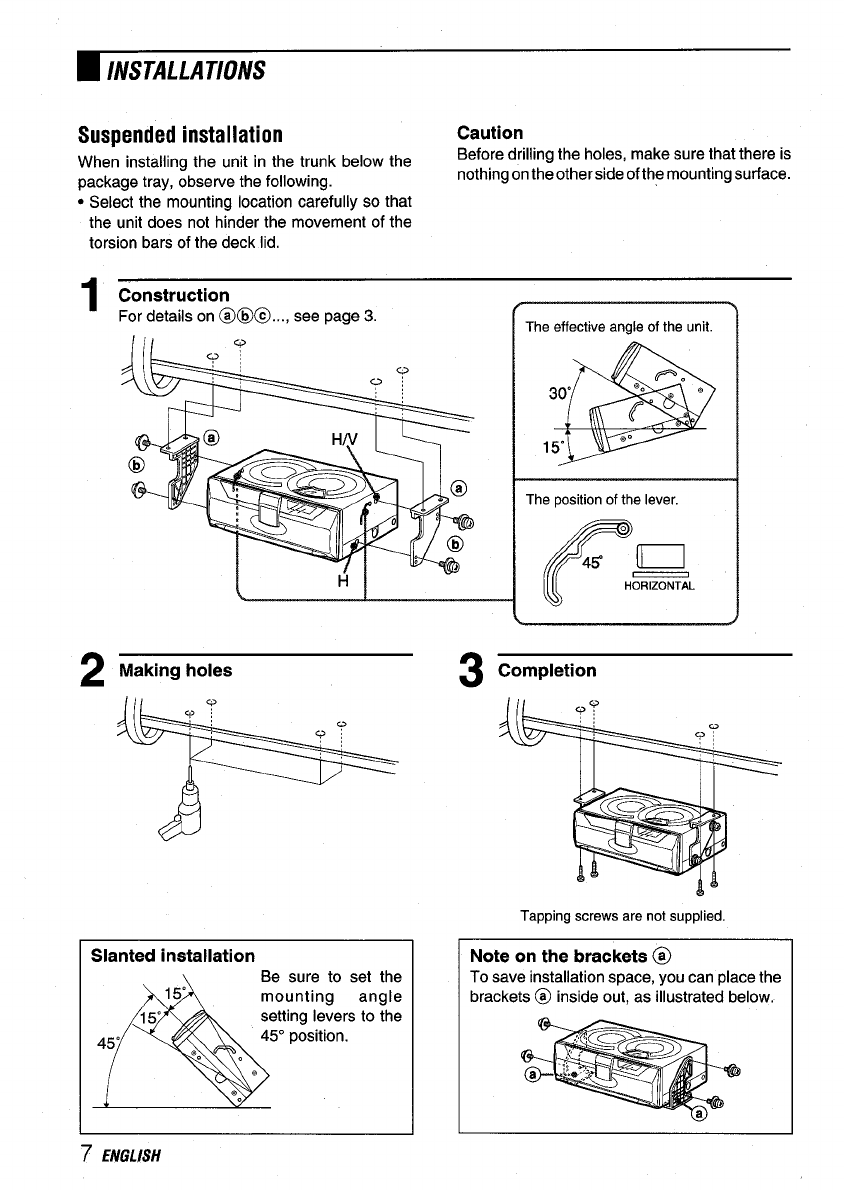 INSTALLATIONS

Suspended installation

When installing the unit in the trunk below the package tray, observe the following.

• Select the mounting location carefully so that the unit does not hinder the movement of the torsion bars of the deck lid.

Caution

Before drilling the holes, make sure that there is nothing on the other side of the mounting surface.

1 Construction

For details on ⓐⓑⓒ..., see page 3.

ⓐ ⓑ H/V ⓐ ⓑ H

The effective angle of the unit.

30°

15°

The position of the lever.

45°

HORIZONTAL

2 Making holes

3 Completion

Tapping screws are not supplied.

Slanted installation

15° 15° 45°

Be sure to set the mounting angle setting levers to the 45° position.

Note on the brackets ⓐ

To save installation space, you can place the brackets ⓐ inside out, as illustrated below.

ⓐ ⓐ

7 ENGLISH